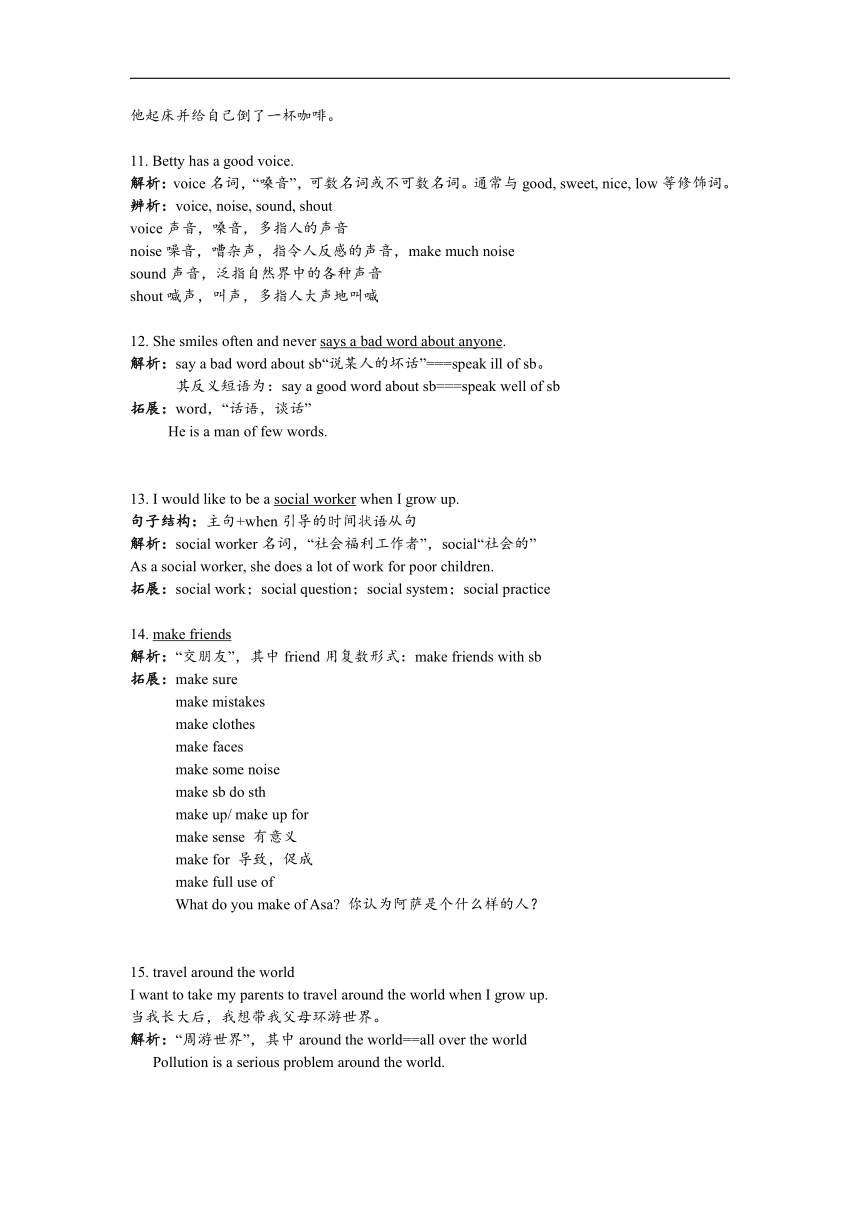 他起床并给自己倒了一杯咖啡。

11. Betty has a good voice.
解析：voice 名词，“嗓音”，可数名词或不可数名词。通常与 good, sweet, nice, low 等修饰词。
辨析：voice, noise, sound, shout
voice 声音，嗓音，多指人的声音
noise 噪音，嘈杂声，指令人反感的声音，make much noise
sound 声音，泛指自然界中的各种声音
shout 喊声，叫声，多指人大声地叫喊

12. She smiles often and never says a bad word about anyone.
解析：say a bad word about sb“说某人的坏话”===speak ill of sb。
其反义短语为：say a good word about sb===speak well of sb
拓展：word，“话语，谈话”
He is a man of few words.

13. I would like to be a social worker when I grow up.
句子结构：主句+when 引导的时间状语从句
解析：social worker 名词，“社会福利工作者”，social“社会的”
As a social worker, she does a lot of work for poor children.
拓展：social work；social question；social system；social practice

14. make friends
解析：“交朋友”，其中 friend 用复数形式：make friends with sb
拓展：make sure
make mistakes
make clothes
make faces
make some noise
make sb do sth
make up/ make up for
make sense 有意义
make for 导致，促成
make full use of
What do you make of Asa? 你认为阿萨是个什么样的人？

15. travel around the world
I want to take my parents to travel around the world when I grow up.
当我长大后，我想带我父母环游世界。
解析：“周游世界”，其中 around the world==all over the world
Pollution is a serious problem around the world.